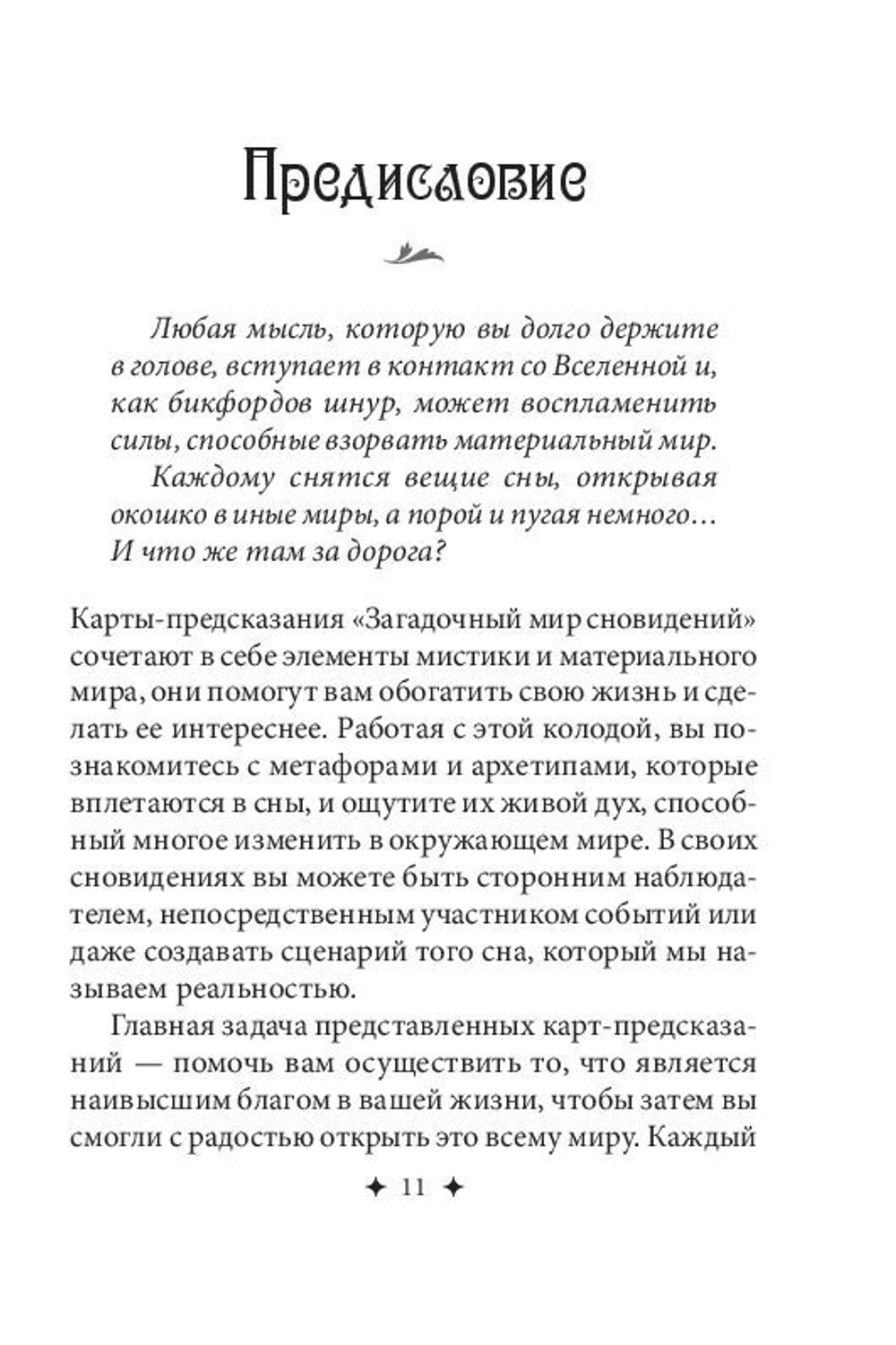 Предисловие

Любая мысль, которую вы долго держите в голове, вступает в контакт со Вселенной и, как бикфордов шнур, может воспламенить силы, способные взорвать материальный мир.
Каждому снятся вещие сны, открывая окошко в иные миры, а порой и пугая немного… И что же там за дорога?

Карты-предсказания «Загадочный мир сновидений» сочетают в себе элементы мистики и материального мира, они помогут вам обогатить свою жизнь и сделать ее интереснее. Работая с этой колодой, вы познакомитесь с метафорами и архетипами, которые вплетаются в сны, и ощутите их живой дух, способный многое изменить в окружающем мире. В своих сновидениях вы можете быть сторонним наблюдателем, непосредственным участником событий или даже создавать сценарий того сна, который мы называем реальностью.

Главная задача представленных карт-предсказаний — помочь вам осуществить то, что является наивысшим благом в вашей жизни, чтобы затем вы смогли с радостью открыть это всему миру. Каждый

✦ 11 ✦